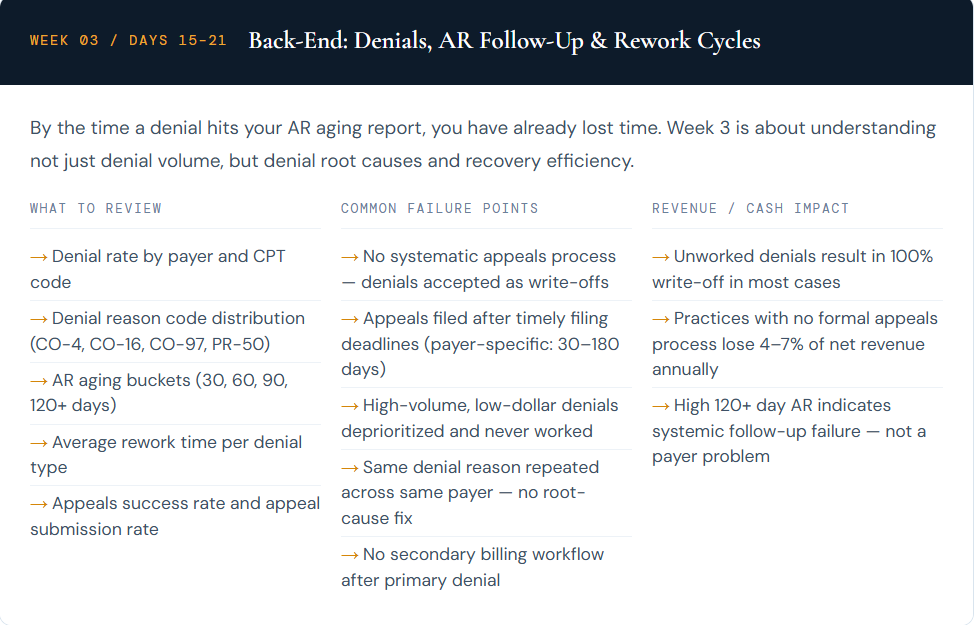 WEEK 03 / DAYS 15-21 Back-End: Denials, AR Follow-Up & Rework Cycles

By the time a denial hits your AR aging report, you have already lost time. Week 3 is about understanding not just denial volume, but denial root causes and recovery efficiency.

WHAT TO REVIEW

→ Denial rate by payer and CPT code

→ Denial reason code distribution (CO-4, CO-16, CO-97, PR-50)

→ AR aging buckets (30, 60, 90, 120+ days)

→ Average rework time per denial type

→ Appeals success rate and appeal submission rate

COMMON FAILURE POINTS

→ No systematic appeals process — denials accepted as write-offs

→ Appeals filed after timely filing deadlines (payer-specific: 30–180 days)

→ High-volume, low-dollar denials deprioritized and never worked

→ Same denial reason repeated across same payer — no root-cause fix

→ No secondary billing workflow after primary denial

REVENUE / CASH IMPACT

→ Unworked denials result in 100% write-off in most cases

→ Practices with no formal appeals process lose 4–7% of net revenue annually

→ High 120+ day AR indicates systemic follow-up failure — not a payer problem